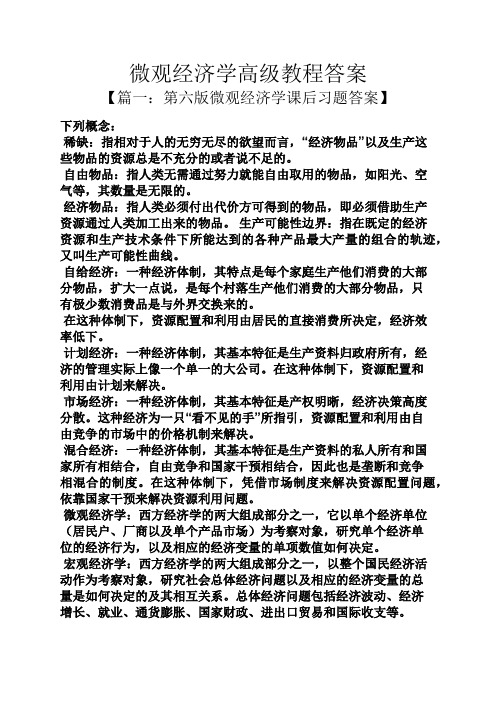 微观经济学高级教程答案
【篇一：第六版微观经济学课后习题答案】

下列概念：
稀缺：指相对于人的无穷无尽的欲望而言，“经济物品”以及生产这些物品的资源总是不充分的或者说不足的。
自由物品：指人类无需通过努力就能自由取用的物品，如阳光、空气等，其数量是无限的。
经济物品：指人类必须付出代价方可得到的物品，即必须借助生产资源通过人类加工出来的物品。 生产可能性边界：指在既定的经济资源和生产技术条件下所能达到的各种产品最大产量的组合的轨迹，又叫生产可能性曲线。
自给经济：一种经济体制，其特点是每个家庭生产他们消费的大部分物品，扩大一点说，是每个村落生产他们消费的大部分物品，只有极少数消费品是与外界交换来的。
在这种体制下，资源配置和利用由居民的直接消费所决定，经济效率低下。
计划经济：一种经济体制，其基本特征是生产资料归政府所有，经济的管理实际上像一个单一的大公司。在这种体制下，资源配置和利用由计划来解决。
市场经济：一种经济体制，其基本特征是产权明晰，经济决策高度分散。这种经济为一只“看不见的手”所指引，资源配置和利用由自由竞争的市场中的价格机制来解决。
混合经济：一种经济体制，其基本特征是生产资料的私人所有和国家所有相结合，自由竞争和国家干预相结合，因此也是垄断和竞争相混合的制度。在这种体制下，凭借市场制度来解决资源配置问题，依靠国家干预来解决资源利用问题。
微观经济学：西方经济学的两大组成部分之一，它以单个经济单位（居民户、厂商以及单个产品市场）为考察对象，研究单个经济单位的经济行为，以及相应的经济变量的单项数值如何决定。
宏观经济学：西方经济学的两大组成部分之一，以整个国民经济活动作为考察对象，研究社会总体经济问题以及相应的经济变量的总量是如何决定的及其相互关系。总体经济问题包括经济波动、经济增长、就业、通货膨胀、国家财政、进出口贸易和国际收支等。